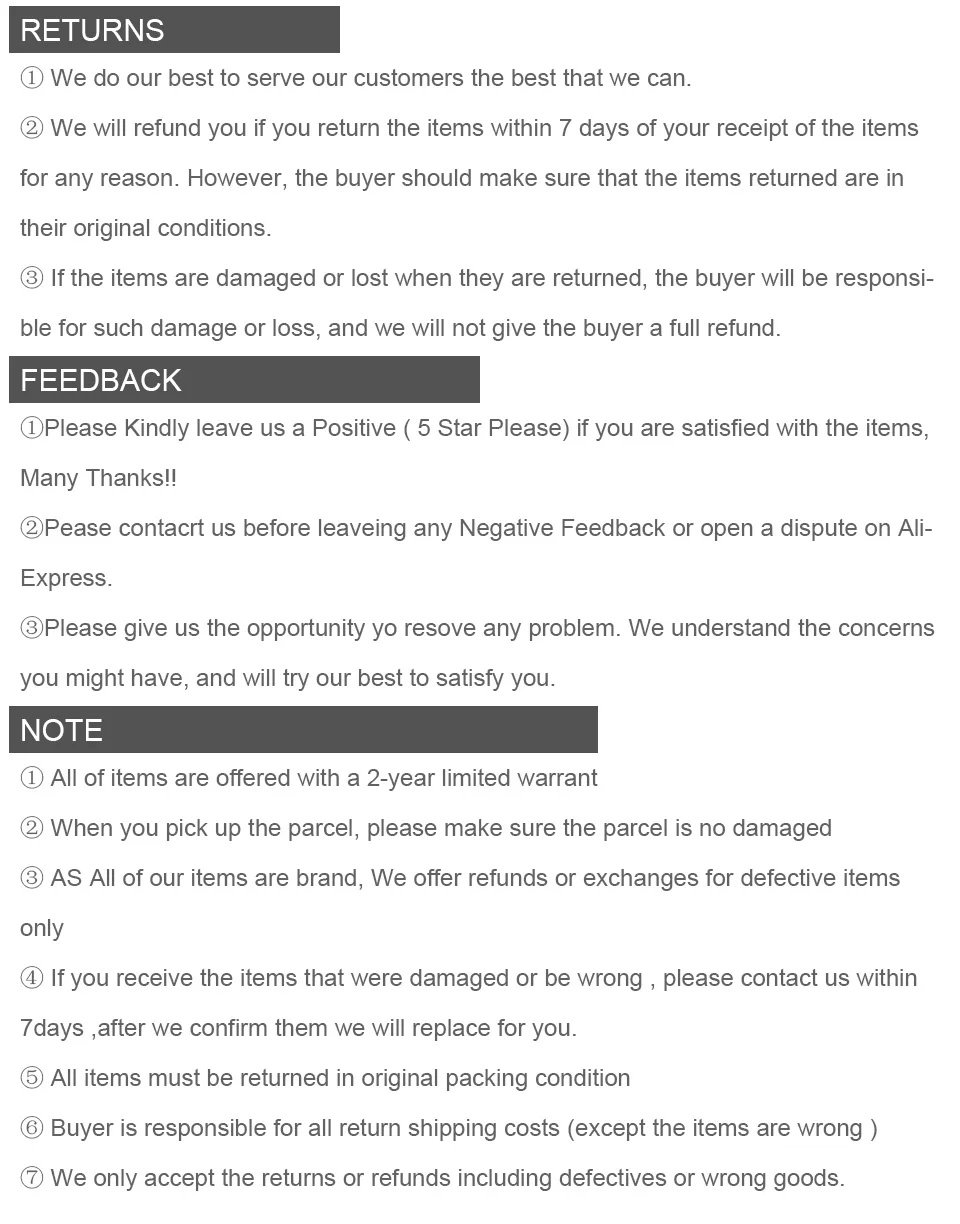 RETURNS

① We do our best to serve our customers the best that we can.

② We will refund you if you return the items within 7 days of your receipt of the items for any reason. However, the buyer should make sure that the items returned are in their original conditions.

③ If the items are damaged or lost when they are returned, the buyer will be responsible for such damage or loss, and we will not give the buyer a full refund.

FEEDBACK

①Please Kindly leave us a Positive ( 5 Star Please) if you are satisfied with the items, Many Thanks!!

②Pease contacrt us before leaveing any Negative Feedback or open a dispute on AliExpress.

③Please give us the opportunity yo resove any problem. We understand the concerns you might have, and will try our best to satisfy you.

NOTE

① All of items are offered with a 2-year limited warrant

② When you pick up the parcel, please make sure the parcel is no damaged

③ AS All of our items are brand, We offer refunds or exchanges for defective items only

④ If you receive the items that were damaged or be wrong , please contact us within 7days ,after we confirm them we will replace for you.

⑤ All items must be returned in original packing condition

⑥ Buyer is responsible for all return shipping costs (except the items are wrong )

⑦ We only accept the returns or refunds including defectives or wrong goods.